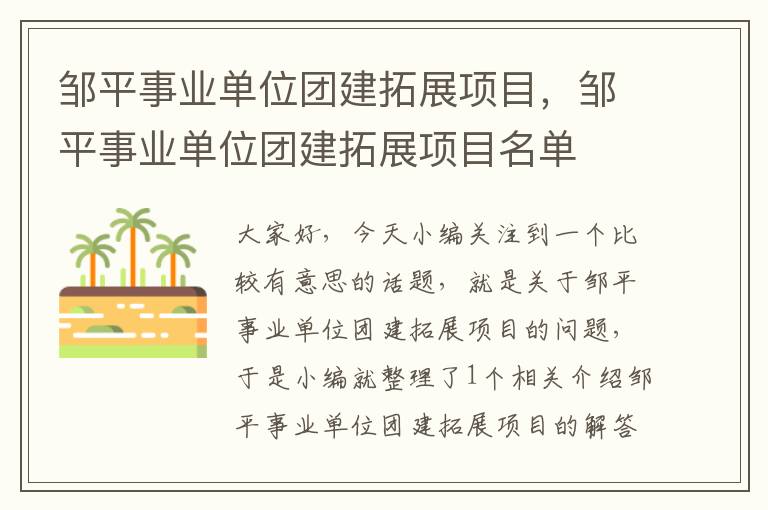 邹平事业单位团建拓展项目，邹平事业单位团建拓展项目名单

大家好，今天小编关注到一个比较有意思的话题，就是关于邹平事业单位团建拓展项目的问题，于是小编就整理了1个相关介绍邹平事业单位团建拓展项目的解答